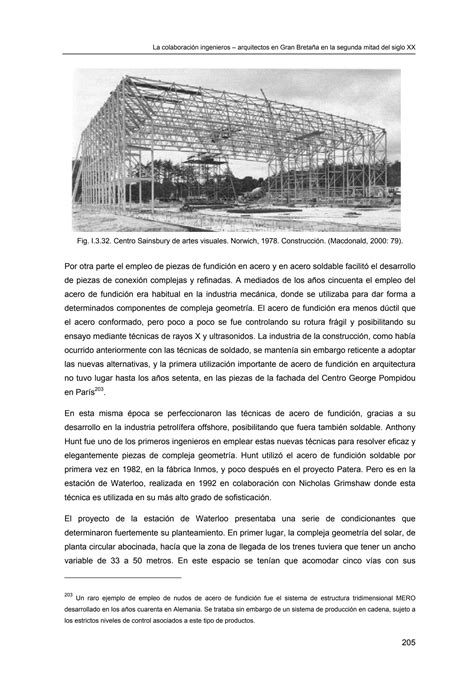 La colaboración ingenieros – arquitectos en Gran Bretaña en la segunda mitad del siglo XX

Fig. I.3.32. Centro Sainsbury de artes visuales. Norwich, 1978. Construcción. (Macdonald, 2000: 79).

Por otra parte el empleo de piezas de fundición en acero y en acero soldable facilitó el desarrollo de piezas de conexión complejas y refinadas. A mediados de los años cincuenta el empleo del acero de fundición era habitual en la industria mecánica, donde se utilizaba para dar forma a determinados componentes de compleja geometría. El acero de fundición era menos dúctil que el acero conformado, pero poco a poco se fue controlando su rotura frágil y posibilitando su ensayo mediante técnicas de rayos X y ultrasonidos. La industria de la construcción, como había ocurrido anteriormente con las técnicas de soldado, se mantenía sin embargo reticente a adoptar las nuevas alternativas, y la primera utilización importante de acero de fundición en arquitectura no tuvo lugar hasta los años setenta, en las piezas de la fachada del Centro George Pompidou en París$^{203}$.

En esta misma época se perfeccionaron las técnicas de acero de fundición, gracias a su desarrollo en la industria petrolífera offshore, posibilitando que fuera también soldable. Anthony Hunt fue uno de los primeros ingenieros en emplear estas nuevas técnicas para resolver eficaz y elegantemente piezas de compleja geometría. Hunt utilizó el acero de fundición soldable por primera vez en 1982, en la fábrica Inmos, y poco después en el proyecto Patera. Pero es en la estación de Waterloo, realizada en 1992 en colaboración con Nicholas Grimshaw donde esta técnica es utilizada en su más alto grado de sofisticación.

El proyecto de la estación de Waterloo presentaba una serie de condicionantes que determinaron fuertemente su planteamiento. En primer lugar, la compleja geometría del solar, de planta circular abocinada, hacía que la zona de llegada de los trenes tuviera que tener un ancho variable de 33 a 50 metros. En este espacio se tenían que acomodar cinco vías con sus

$^{203}$ Un raro ejemplo de empleo de nudos de acero de fundición fue el sistema de estructura tridimensional MERO desarrollado en los años cuarenta en Alemania. Se trataba sin embargo de un sistema de producción en cadena, sujeto a los estrictos niveles de control asociados a este tipo de productos.

205